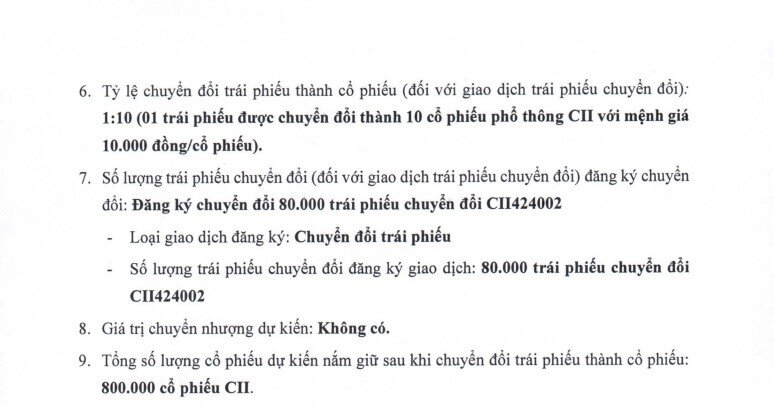 6. Tỷ lệ chuyển đổi trái phiếu thành cổ phiếu (đối với giao dịch trái phiếu chuyển đổi): 1:10 (01 trái phiếu được chuyển đổi thành 10 cổ phiếu phổ thông CII với mệnh giá 10.000 đồng/cổ phiếu).

7. Số lượng trái phiếu chuyển đổi (đối với giao dịch trái phiếu chuyển đổi) đăng ký chuyển đổi: Đăng ký chuyển đổi 80.000 trái phiếu chuyển đổi CII424002

- Loại giao dịch đăng ký: Chuyển đổi trái phiếu

- Số lượng trái phiếu chuyển đổi đăng ký giao dịch: 80.000 trái phiếu chuyển đổi CII424002

8. Giá trị chuyển nhượng dự kiến: Không có.

9. Tổng số lượng cổ phiếu dự kiến nắm giữ sau khi chuyển đổi trái phiếu thành cổ phiếu: 800.000 cổ phiếu CII.